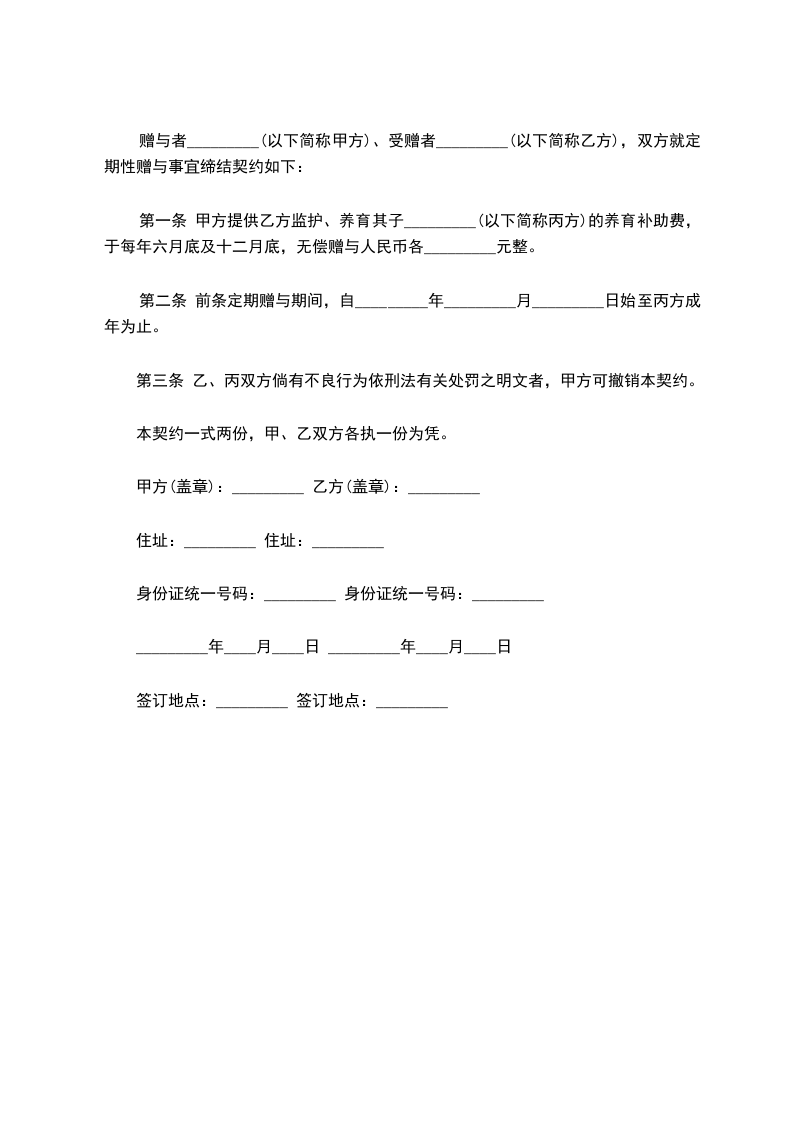 赠与者_________(以下简称甲方)、受赠者_________(以下简称乙方)，双方就定期性赠与事宜缔结契约如下：

第一条 甲方提供乙方监护、养育其子_________(以下简称丙方)的养育补助费，于每年六月底及十二月底，无偿赠与人民币各_________元整。

第二条 前条定期赠与期间，自_________年_________月_________日始至丙方成年为止。

第三条 乙、丙双方倘有不良行为依刑法有关处罚之明文者，甲方可撤销本契约。

本契约一式两份，甲、乙双方各执一份为凭。

甲方(盖章)：_________ 乙方(盖章)：_________

住址：_________ 住址：_________

身份证统一号码：_________ 身份证统一号码：_________

_________年____月____日 _________年____月____日

签订地点：_________ 签订地点：_________